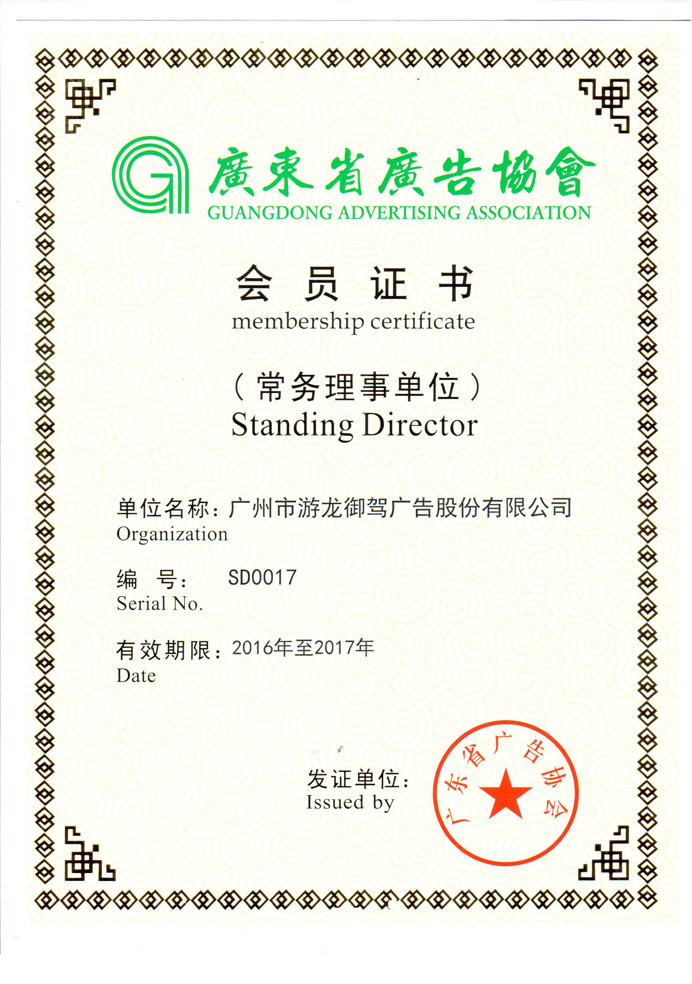 廣東省廣告協會
GUANGDONG ADVERTISING ASSOCIATION

会员证书
membership certificate

（常务理事单位）
Standing Director

单位名称：广州市游龙御驾广告股份有限公司
Organization

编 号： SD0017
Serial No.

有效期限：2016年至2017年
Date

发证单位：
Issued by

广东省广告协会